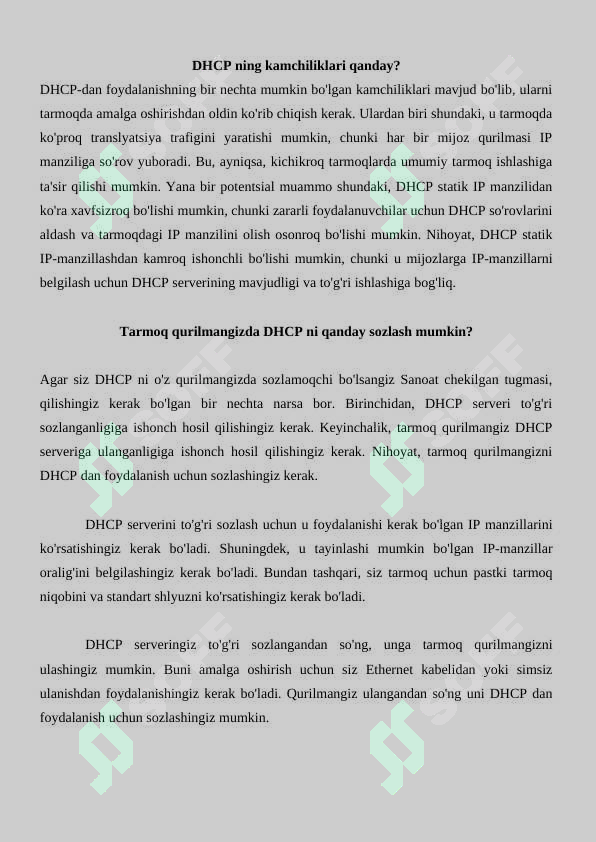 DHCP ning kamchiliklari qanday?

DHCP-dan foydalanishning bir nechta mumkin bo'lgan kamchiliklari mavjud bo'lib, ularni tarmoqda amalga oshirishdan oldin ko'rib chiqish kerak. Ulardan biri shundaki, u tarmoqda ko'proq translyatsiya trafigini yaratishi mumkin, chunki har bir mijoz qurilmasi IP manziliga so'rov yuboradi. Bu, ayniqsa, kichikroq tarmoqlarda umumiy tarmoq ishlashiga ta'sir qilishi mumkin. Yana bir potentsial muammo shundaki, DHCP statik IP manzilidan ko'ra xavfsizroq bo'lishi mumkin, chunki zararli foydalanuvchilar uchun DHCP so'rovlarini aldash va tarmoqdagi IP manzilini olish osonroq bo'lishi mumkin. Nihoyat, DHCP statik IP-manzillashdan kamroq ishonchli bo'lishi mumkin, chunki u mijozlarga IP-manzillarni belgilash uchun DHCP serverining mavjudligi va to'g'ri ishlashiga bog'liq.

Tarmoq qurilmangizda DHCP ni qanday sozlash mumkin?

Agar siz DHCP ni o'z qurilmangizda sozlamoqchi bo'lsangiz Sanoat chekilgan tugmasi, qilishingiz kerak bo'lgan bir nechta narsa bor. Birinchidan, DHCP serveri to'g'ri sozlanganligiga ishonch hosil qilishingiz kerak. Keyinchalik, tarmoq qurilmangiz DHCP serveriga ulanganligiga ishonch hosil qilishingiz kerak. Nihoyat, tarmoq qurilmangizni DHCP dan foydalanish uchun sozlashingiz kerak.

DHCP serverini to'g'ri sozlash uchun u foydalanishi kerak bo'lgan IP manzillarini ko'rsatishingiz kerak bo'ladi. Shuningdek, u tayinlashi mumkin bo'lgan IP-manzillar oralig'ini belgilashingiz kerak bo'ladi. Bundan tashqari, siz tarmoq uchun pastki tarmoq niqobini va standart shlyuzni ko'rsatishingiz kerak bo'ladi.

DHCP serveringiz to'g'ri sozlangandan so'ng, unga tarmoq qurilmangizni ulashingiz mumkin. Buni amalga oshirish uchun siz Ethernet kabelidan yoki simsiz ulanishdan foydalanishingiz kerak bo'ladi. Qurilmangiz ulangandan so'ng uni DHCP dan foydalanish uchun sozlashingiz mumkin.